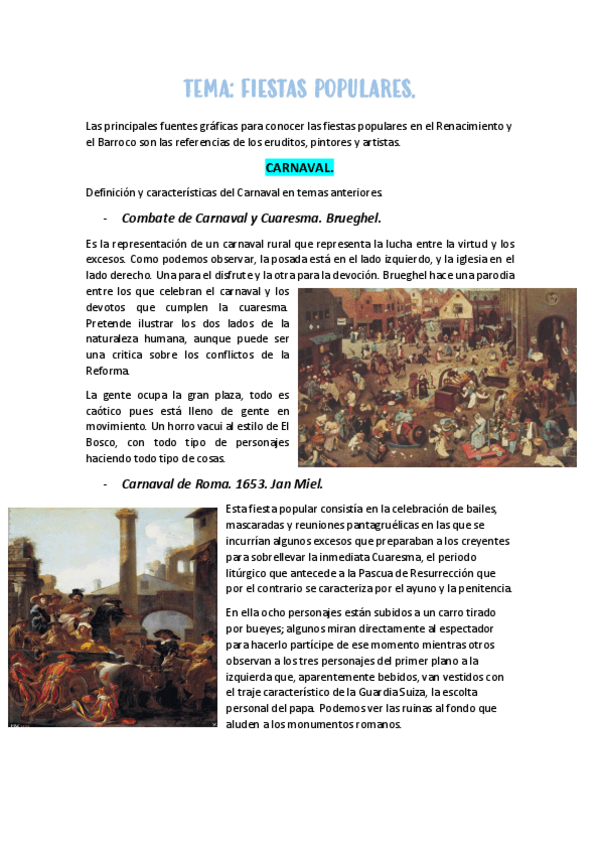 TEMA: FIESTAS POPULARES.

Las principales fuentes gráficas para conocer las fiestas populares en el Renacimiento y el Barroco son las referencias de los eruditos, pintores y artistas.

CARNAVAL.

Definición y características del Carnaval en temas anteriores.

- Combate de Carnaval y Cuaresma. Brueghel.

Es la representación de un carnaval rural que representa la lucha entre la virtud y los excesos. Como podemos observar, la posada está en el lado izquierdo, y la iglesia en el lado derecho. Una para el disfrute y la otra para la devoción. Brueghel hace una parodia entre los que celebran el carnaval y los devotos que cumplen la cuaresma. Pretende ilustrar los dos lados de la naturaleza humana, aunque puede ser una crítica sobre los conflictos de la Reforma.

La gente ocupa la gran plaza, todo es caótico pues está lleno de gente en movimiento. Un horro vacui al estilo de El Bosco, con todo tipo de personajes haciendo todo tipo de cosas.

- Carnaval de Roma. 1653. Jan Miel.

Esta fiesta popular consistía en la celebración de bailes, mascaradas y reuniones pantagruélicas en las que se incurrían algunos excesos que preparaban a los creyentes para sobrellevar la inmediata Cuaresma, el periodo litúrgico que antecede a la Pascua de Resurrección que por el contrario se caracteriza por el ayuno y la penitencia.

En ella ocho personajes están subidos a un carro tirado por bueyes; algunos miran directamente al espectador para hacerlo partícipe de ese momento mientras otros observan a los tres personajes del primer plano a la izquierda que, aparentemente bebidos, van vestidos con el traje característico de la Guardia Suiza, la escolta personal del papa. Podemos ver las ruinas al fondo que aluden a los monumentos romanos.